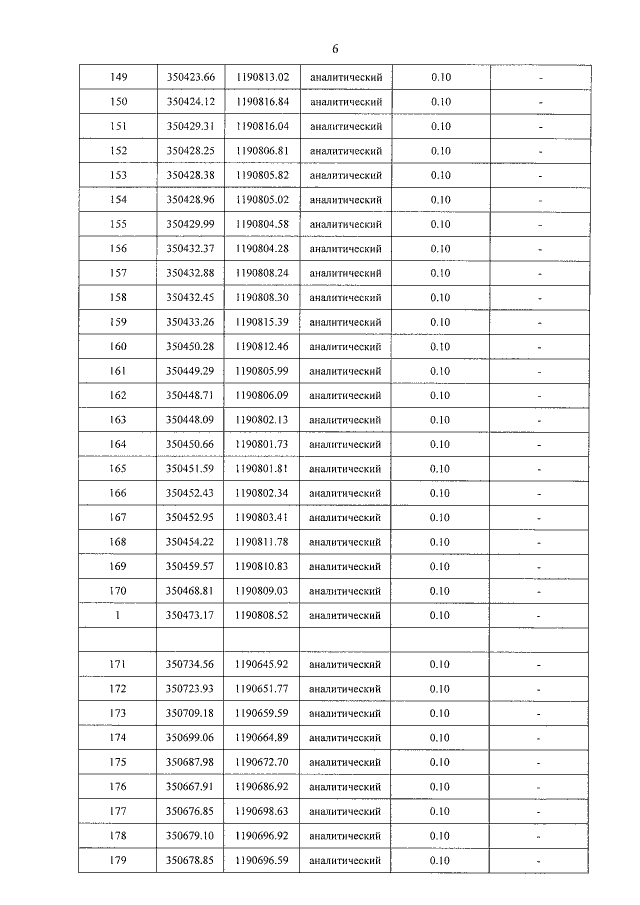 6

| 149 | 350423.66 | 1190813.02 | аналитический | 0.10 | - |
|---|---|---|---|---|---|
| 150 | 350424.12 | 1190816.84 | аналитический | 0.10 | - |
| 151 | 350429.31 | 1190816.04 | аналитический | 0.10 | - |
| 152 | 350428.25 | 1190806.81 | аналитический | 0.10 | - |
| 153 | 350428.38 | 1190805.82 | аналитический | 0.10 | - |
| 154 | 350428.96 | 1190805.02 | аналитический | 0.10 | - |
| 155 | 350429.99 | 1190804.58 | аналитический | 0.10 | - |
| 156 | 350432.37 | 1190804.28 | аналитический | 0.10 | - |
| 157 | 350432.88 | 1190808.24 | аналитический | 0.10 | - |
| 158 | 350432.45 | 1190808.30 | аналитический | 0.10 | - |
| 159 | 350433.26 | 1190815.39 | аналитический | 0.10 | - |
| 160 | 350450.28 | 1190812.46 | аналитический | 0.10 | - |
| 161 | 350449.29 | 1190805.99 | аналитический | 0.10 | - |
| 162 | 350448.71 | 1190806.09 | аналитический | 0.10 | - |
| 163 | 350448.09 | 1190802.13 | аналитический | 0.10 | - |
| 164 | 350450.66 | 1190801.73 | аналитический | 0.10 | - |
| 165 | 350451.59 | 1190801.81 | аналитический | 0.10 | - |
| 166 | 350452.43 | 1190802.34 | аналитический | 0.10 | - |
| 167 | 350452.95 | 1190803.41 | аналитический | 0.10 | - |
| 168 | 350454.22 | 1190811.78 | аналитический | 0.10 | - |
| 169 | 350459.57 | 1190810.83 | аналитический | 0.10 | - |
| 170 | 350468.81 | 1190809.03 | аналитический | 0.10 | - |
| 1 | 350473.17 | 1190808.52 | аналитический | 0.10 | - |
| | | | | | |
| 171 | 350734.56 | 1190645.92 | аналитический | 0.10 | - |
| 172 | 350723.93 | 1190651.77 | аналитический | 0.10 | - |
| 173 | 350709.18 | 1190659.59 | аналитический | 0.10 | - |
| 174 | 350699.06 | 1190664.89 | аналитический | 0.10 | - |
| 175 | 350687.98 | 1190672.70 | аналитический | 0.10 | - |
| 176 | 350667.91 | 1190686.92 | аналитический | 0.10 | - |
| 177 | 350676.85 | 1190698.63 | аналитический | 0.10 | - |
| 178 | 350679.10 | 1190696.92 | аналитический | 0.10 | - |
| 179 | 350678.85 | 1190696.59 | аналитический | 0.10 | - |